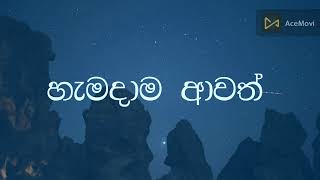 AceMovi

හැමදාම ආවත්